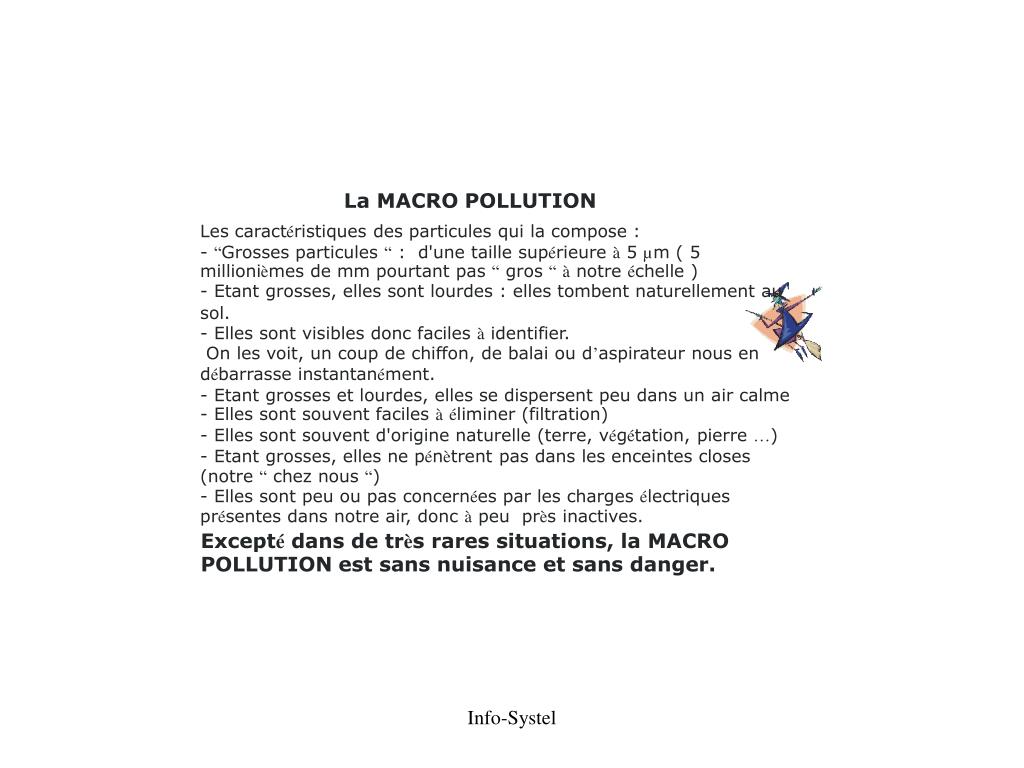 La MACRO POLLUTION

Les caractéristiques des particules qui la compose :
- “Grosses particules “ : d'une taille supérieure à 5 µm ( 5 millionièmes de mm pourtant pas “ gros “ à notre échelle )
- Etant grosses, elles sont lourdes : elles tombent naturellement au sol.
- Elles sont visibles donc faciles à identifier.
On les voit, un coup de chiffon, de balai ou d’aspirateur nous en débarrasse instantanément.
- Etant grosses et lourdes, elles se dispersent peu dans un air calme
- Elles sont souvent faciles à éliminer (filtration)
- Elles sont souvent d'origine naturelle (terre, végétation, pierre …)
- Etant grosses, elles ne pénètrent pas dans les enceintes closes (notre “ chez nous “)
- Elles sont peu ou pas concernées par les charges électriques présentes dans notre air, donc à peu près inactives.
Excepté dans de très rares situations, la MACRO POLLUTION est sans nuisance et sans danger.

Info-Systel